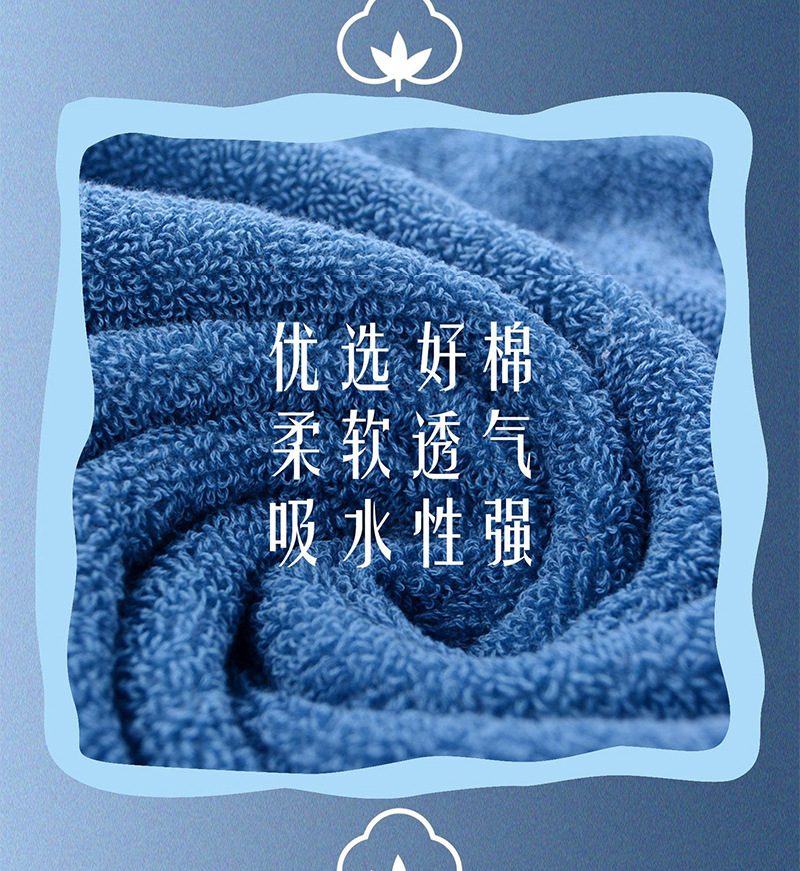 优选好棉
柔软透气
吸水性强